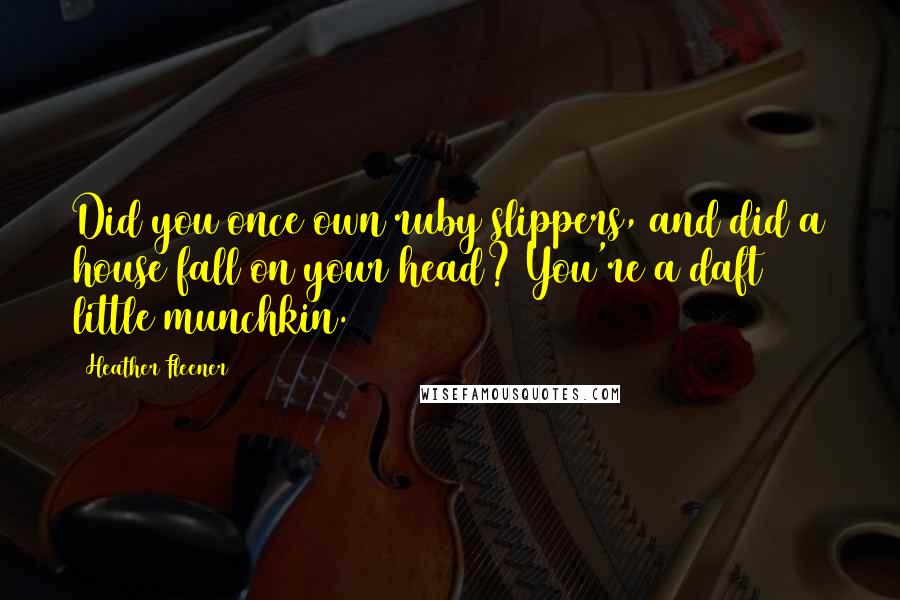 Did you once own ruby slippers, and did a house fall on your head? You're a daft little munchkin.

Heather Fleener

WISEFAMOUSQUOTES.COM